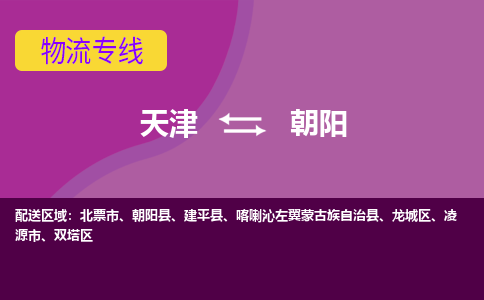 物流专线

天津 朝阳

配送区域：北票市、朝阳县、建平县、喀喇沁左翼蒙古族自治县、龙城区、凌源市、双塔区